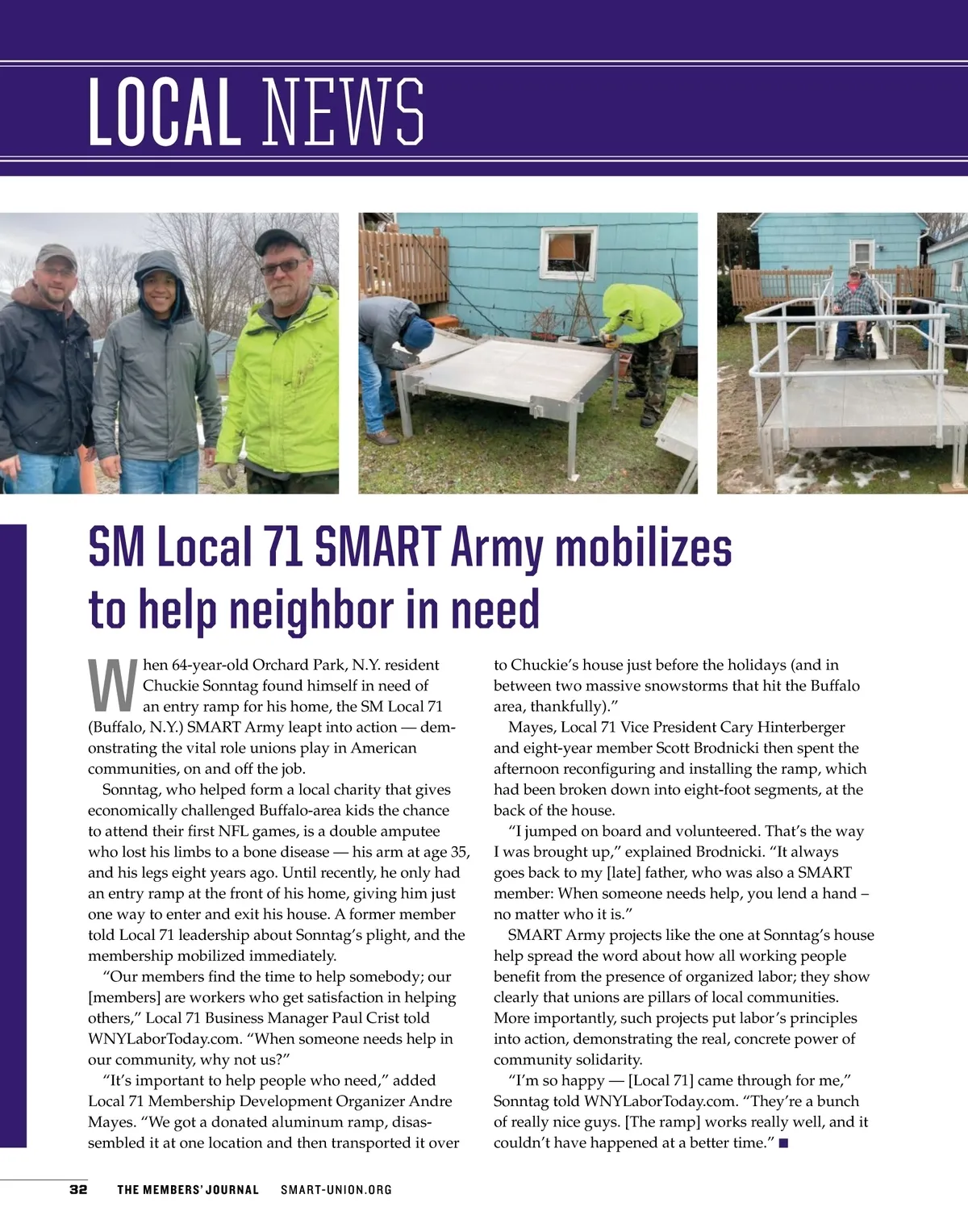 LOCAL NEWS

SM Local 71 SMART Army mobilizes to help neighbor in need

When 64-year-old Orchard Park, N.Y. resident Chuckie Sonntag found himself in need of an entry ramp for his home, the SM Local 71 (Buffalo, N.Y.) SMART Army leapt into action — demonstrating the vital role unions play in American communities, on and off the job.

Sonntag, who helped form a local charity that gives economically challenged Buffalo-area kids the chance to attend their first NFL games, is a double amputee who lost his limbs to a bone disease — his arm at age 35, and his legs eight years ago. Until recently, he only had an entry ramp at the front of his home, giving him just one way to enter and exit his house. A former member told Local 71 leadership about Sonntag's plight, and the membership mobilized immediately.

"Our members find the time to help somebody; our [members] are workers who get satisfaction in helping others," Local 71 Business Manager Paul Crist told WNYLaborToday.com. "When someone needs help in our community, why not us?"

"It's important to help people who need," added Local 71 Membership Development Organizer Andre Mayes. "We got a donated aluminum ramp, disassembled it at one location and then transported it over to Chuckie's house just before the holidays (and in between two massive snowstorms that hit the Buffalo area, thankfully)."

Mayes, Local 71 Vice President Cary Hinterberger and eight-year member Scott Brodnicki then spent the afternoon reconfiguring and installing the ramp, which had been broken down into eight-foot segments, at the back of the house.

"I jumped on board and volunteered. That's the way I was brought up," explained Brodnicki. "It always goes back to my [late] father, who was also a SMART member: When someone needs help, you lend a hand – no matter who it is."

SMART Army projects like the one at Sonntag's house help spread the word about how all working people benefit from the presence of organized labor; they show clearly that unions are pillars of local communities. More importantly, such projects put labor's principles into action, demonstrating the real, concrete power of community solidarity.

"I'm so happy — [Local 71] came through for me," Sonntag told WNYLaborToday.com. "They're a bunch of really nice guys. [The ramp] works really well, and it couldn't have happened at a better time." ■

32 THE MEMBERS' JOURNAL SMART-UNION.ORG